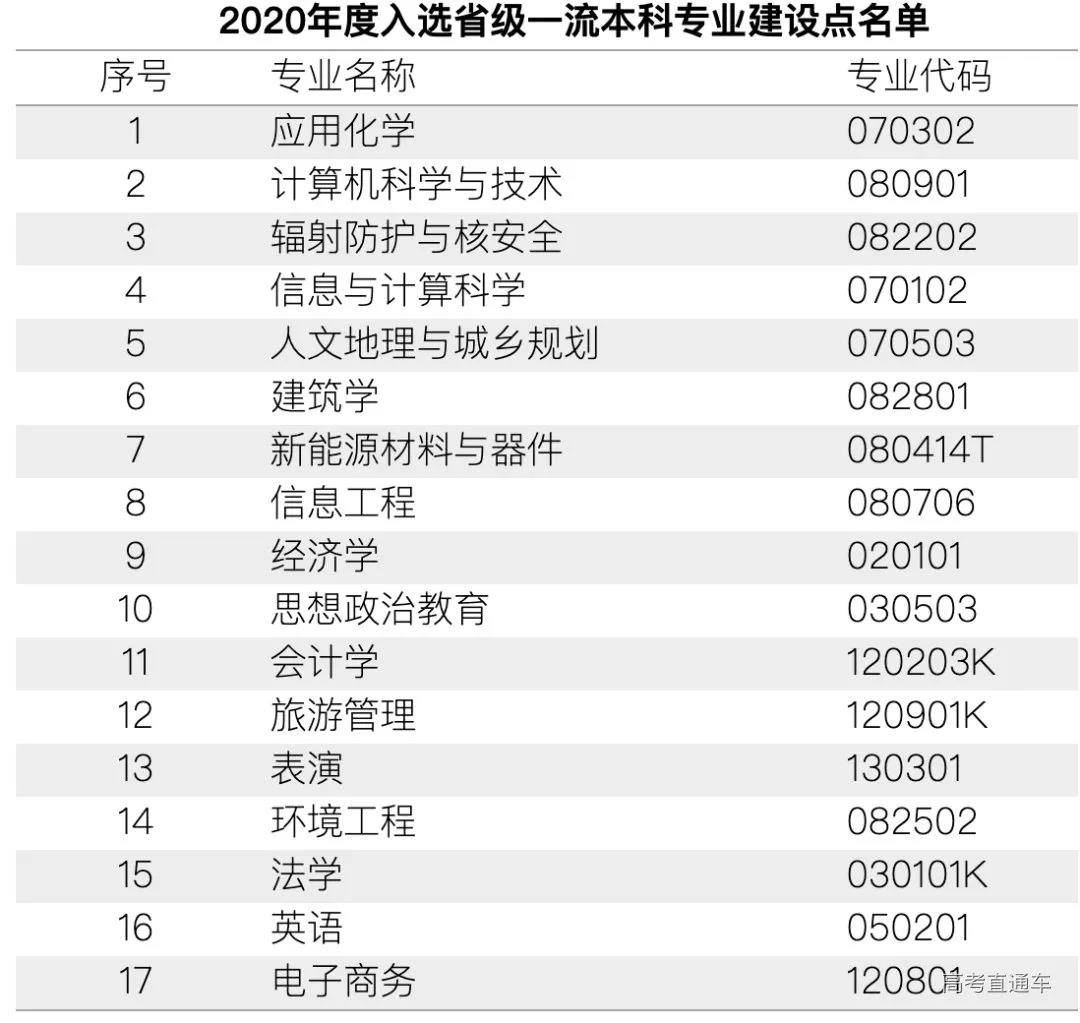 2020年度入选省级一流本科专业建设点名单

| 序号 | 专业名称 | 专业代码 |
|---|---|---|
| 1 | 应用化学 | 070302 |
| 2 | 计算机科学与技术 | 080901 |
| 3 | 辐射防护与核安全 | 082202 |
| 4 | 信息与计算科学 | 070102 |
| 5 | 人文地理与城乡规划 | 070503 |
| 6 | 建筑学 | 082801 |
| 7 | 新能源材料与器件 | 080414T |
| 8 | 信息工程 | 080706 |
| 9 | 经济学 | 020101 |
| 10 | 思想政治教育 | 030503 |
| 11 | 会计学 | 120203K |
| 12 | 旅游管理 | 120901K |
| 13 | 表演 | 130301 |
| 14 | 环境工程 | 082502 |
| 15 | 法学 | 030101K |
| 16 | 英语 | 050201 |
| 17 | 电子商务 | 120801 |

高考直通车